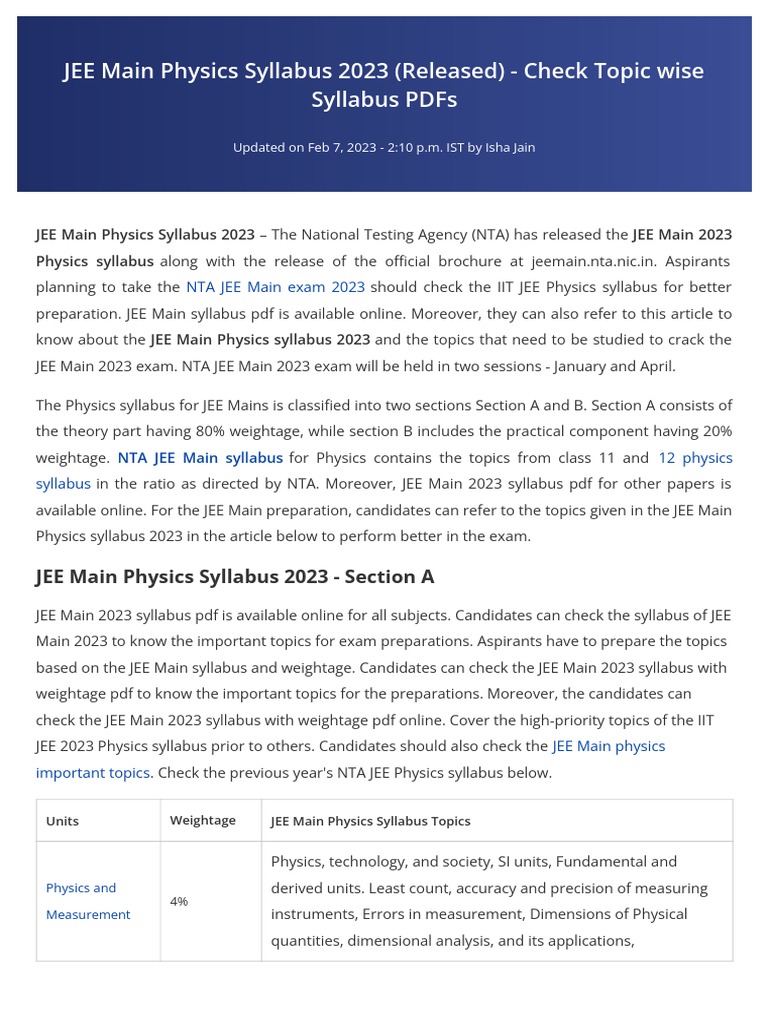 JEE Main Physics Syllabus 2023 (Released) - Check Topic wise Syllabus PDFs

Updated on Feb 7, 2023 - 2:10 p.m. IST by Isha Jain

JEE Main Physics Syllabus 2023 – The National Testing Agency (NTA) has released the JEE Main 2023 Physics syllabus along with the release of the official brochure at jeemain.nta.nic.in. Aspirants planning to take the NTA JEE Main exam 2023 should check the IIT JEE Physics syllabus for better preparation. JEE Main syllabus pdf is available online. Moreover, they can also refer to this article to know about the JEE Main Physics syllabus 2023 and the topics that need to be studied to crack the JEE Main 2023 exam. NTA JEE Main 2023 exam will be held in two sessions - January and April.

The Physics syllabus for JEE Mains is classified into two sections Section A and B. Section A consists of the theory part having 80% weightage, while section B includes the practical component having 20% weightage. NTA JEE Main syllabus for Physics contains the topics from class 11 and 12 physics syllabus in the ratio as directed by NTA. Moreover, JEE Main 2023 syllabus pdf for other papers is available online. For the JEE Main preparation, candidates can refer to the topics given in the JEE Main Physics syllabus 2023 in the article below to perform better in the exam.

JEE Main Physics Syllabus 2023 - Section A

JEE Main 2023 syllabus pdf is available online for all subjects. Candidates can check the syllabus of JEE Main 2023 to know the important topics for exam preparations. Aspirants have to prepare the topics based on the JEE Main syllabus and weightage. Candidates can check the JEE Main 2023 syllabus with weightage pdf to know the important topics for the preparations. Moreover, the candidates can check the JEE Main 2023 syllabus with weightage pdf online. Cover the high-priority topics of the IIT JEE 2023 Physics syllabus prior to others. Candidates should also check the JEE Main physics important topics. Check the previous year's NTA JEE Physics syllabus below.

| Units | Weightage | JEE Main Physics Syllabus Topics |
|---|---|---|
| Physics and Measurement | 4% | Physics, technology, and society, SI units, Fundamental and derived units. Least count, accuracy and precision of measuring instruments, Errors in measurement, Dimensions of Physical quantities, dimensional analysis, and its applications, |